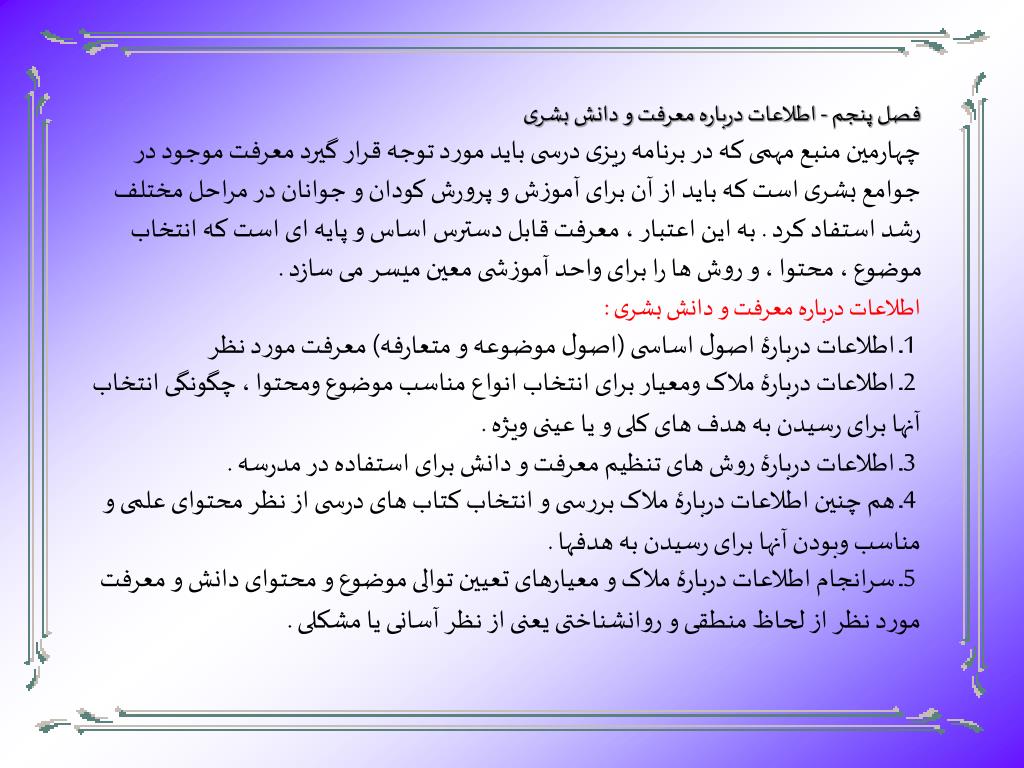 فصل پنجم - اطلاعات درباره معرفت و دانش بشری

چهارمین منبع مهمی که در برنامه ریزی درسی باید مورد توجه قرار گیرد معرفت موجود در جوامع بشری است که باید از آن برای آموزش و پرورش کودان و جوانان در مراحل مختلف رشد استفاد کرد . به این اعتبار ، معرفت قابل دسترس اساس و پایه ای است که انتخاب موضوع ، محتوا ، و روش ها را برای واحد آموزشی معین میسر می سازد .

اطلاعات درباره معرفت و دانش بشری :

1. اطلاعات دربارۀ اصول اساسی (اصول موضوعه و متعارفه) معرفت مورد نظر

2. اطلاعات دربارۀ ملاک ومعیار برای انتخاب انواع مناسب موضوع ومحتوا ، چگونگی انتخاب آنها برای رسیدن به هدف های کلی و یا عینی ویژه .

3. اطلاعات دربارۀ روش های تنظیم معرفت و دانش برای استفاده در مدرسه .

4. هم چنین اطلاعات دربارۀ ملاک بررسی و انتخاب کتاب های درسی از نظر محتوای علمی و مناسب وبودن آنها برای رسیدن به هدفها .

5. سرانجام اطلاعات دربارۀ ملاک و معیارهای تعیین توالی موضوع و محتوای دانش و معرفت مورد نظر از لحاظ منطقی و روانشناختی یعنی از نظر آسانی یا مشکلی .